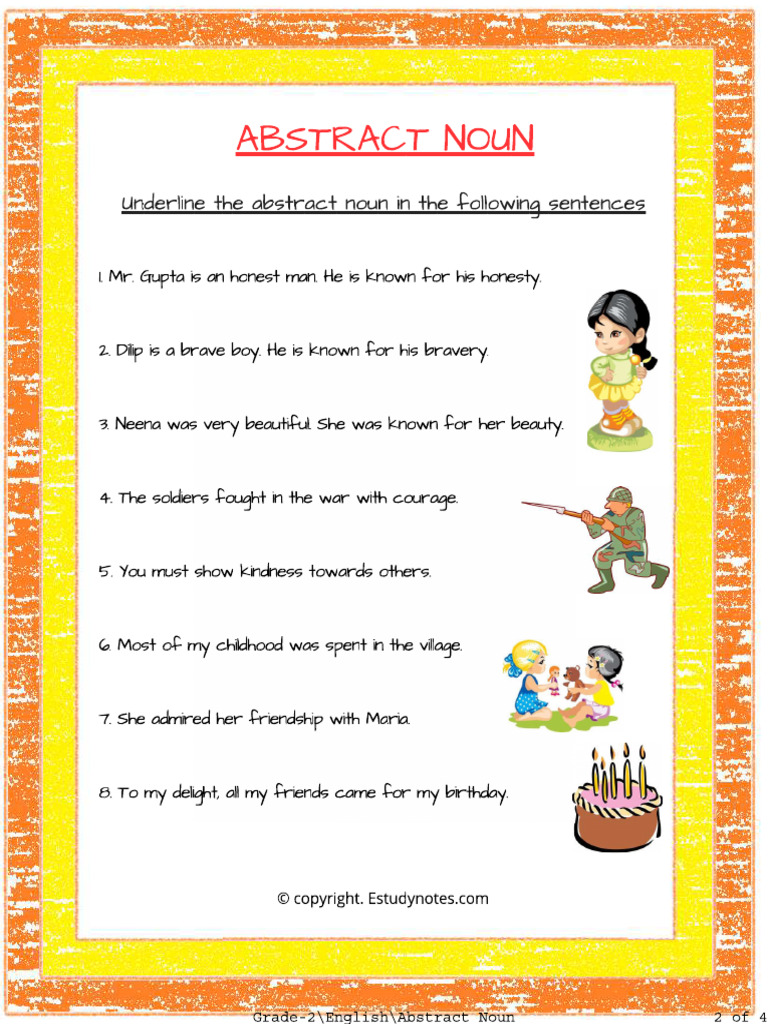 ABSTRACT NOUN

Underline the abstract noun in the following sentences

1. Mr. Gupta is an honest man. He is known for his honesty.

2. Dilip is a brave boy. He is known for his bravery.

3. Neena was very beautiful. She was known for her beauty.

4. The soldiers fought in the war with courage.

5. You must show kindness towards others.

6. Most of my childhood was spent in the village.

7. She admired her friendship with Maria.

8. To my delight, all my friends came for my birthday.

© copyright. Estudynotes.com

Grade-2\English\Abstract Noun 2 of 4